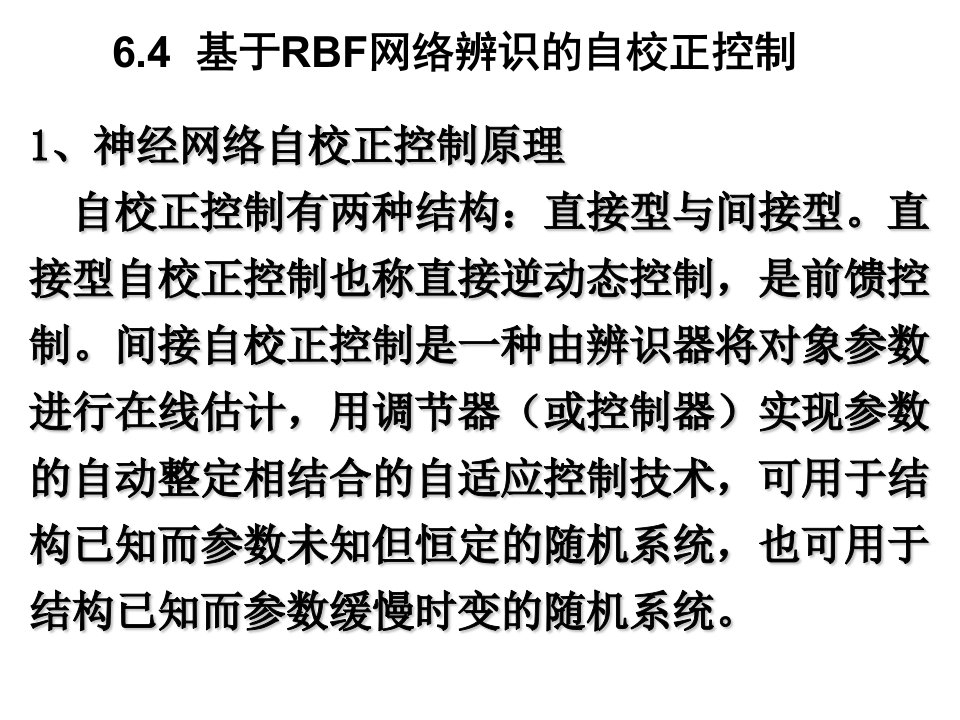 6.4 基于RBF网络辨识的自校正控制

1、神经网络自校正控制原理

自校正控制有两种结构：直接型与间接型。直接型自校正控制也称直接逆动态控制，是前馈控制。间接自校正控制是一种由辨识器将对象参数进行在线估计，用调节器（或控制器）实现参数的自动整定相结合的自适应控制技术，可用于结构已知而参数未知但恒定的随机系统，也可用于结构已知而参数缓慢时变的随机系统。